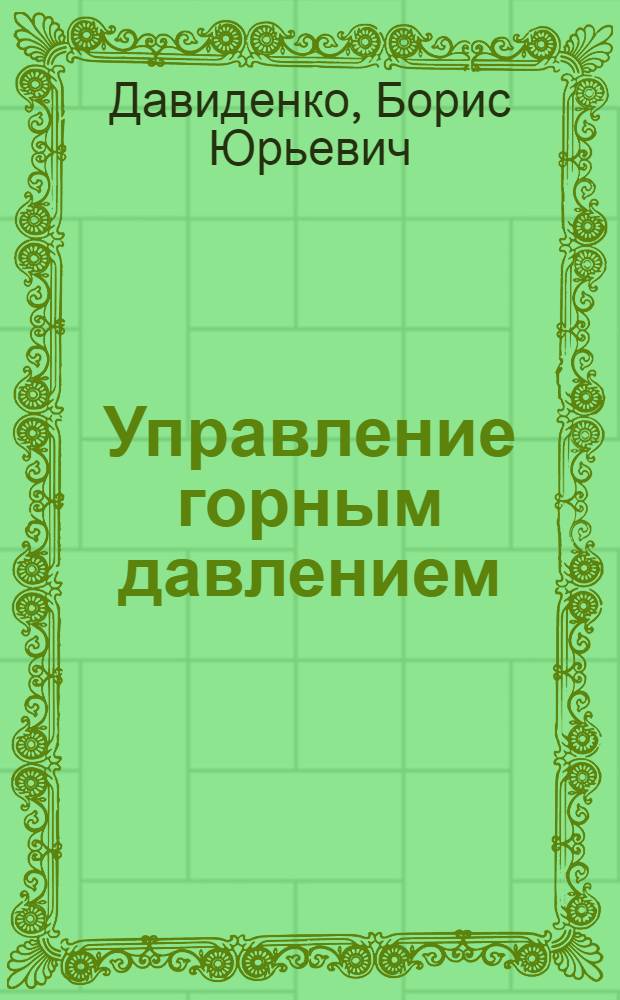 Давиденко, Борис Юрьевич

Управление горным давлением